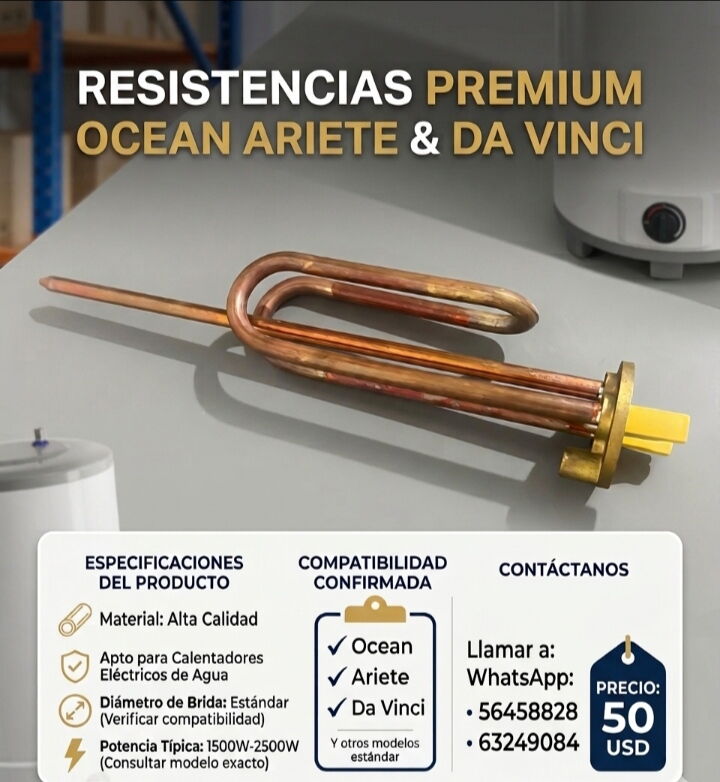 RESISTENCIAS PREMIUM OCEAN ARIETE & DA VINCI

ESPECIFICACIONES DEL PRODUCTO

Material: Alta Calidad

Apto para Calentadores Eléctricos de Agua

Diámetro de Brida: Estándar (Verificar compatibilidad)

Potencia Típica: 1500W-2500W (Consultar modelo exacto)

COMPATIBILIDAD CONFIRMADA

✓ Ocean
✓ Ariete
✓ Da Vinci

Y otros modelos estándar

CONTÁCTANOS

Llamar a:
WhatsApp:
• 56458828
• 63249084

PRECIO: 50 USD